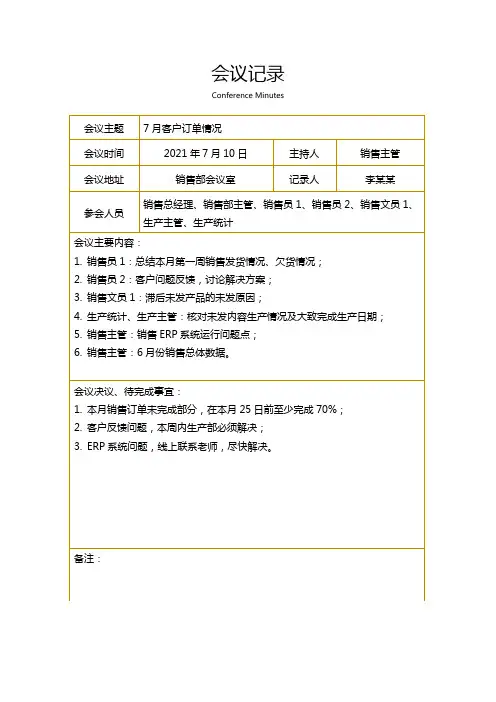 会议记录

Conference Minutes

| 会议主题 | 7 月客户订单情况 | | |
|---|---|---|---|
| 会议时间 | 2021 年 7 月 10 日 | 主持人 | 销售主管 |
| 会议地址 | 销售部会议室 | 记录人 | 李某某 |
| 参会人员 | 销售总经理、销售部主管、销售员 1、销售员 2、销售文员 1、生产主管、生产统计 | | |

会议主要内容：

1. 销售员 1：总结本月第一周销售发货情况、欠货情况；
2. 销售员 2：客户问题反馈，讨论解决方案；
3. 销售文员 1：滞后未发产品的未发原因；
4. 生产统计、生产主管：核对未发内容生产情况及大致完成生产日期；
5. 销售主管：销售 ERP 系统运行问题点；
6. 销售主管：6 月份销售总体数据。

会议决议、待完成事宜：

1. 本月销售订单未完成部分，在本月 25 日前至少完成 70%；
2. 客户反馈问题，本周内生产部必须解决；
3. ERP 系统问题，线上联系老师，尽快解决。

备注：